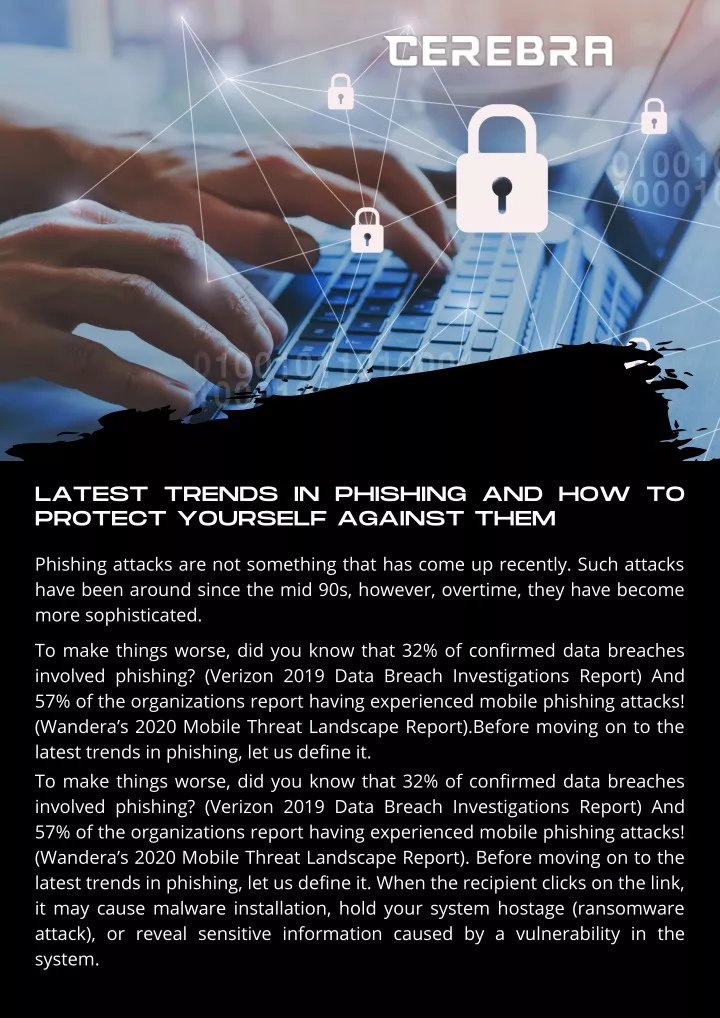 CEREBRA

LATEST TRENDS IN PHISHING AND HOW TO PROTECT YOURSELF AGAINST THEM

Phishing attacks are not something that has come up recently. Such attacks have been around since the mid 90s, however, overtime, they have become more sophisticated.

To make things worse, did you know that 32% of confirmed data breaches involved phishing? (Verizon 2019 Data Breach Investigations Report) And 57% of the organizations report having experienced mobile phishing attacks! (Wandera's 2020 Mobile Threat Landscape Report).Before moving on to the latest trends in phishing, let us define it.

To make things worse, did you know that 32% of confirmed data breaches involved phishing? (Verizon 2019 Data Breach Investigations Report) And 57% of the organizations report having experienced mobile phishing attacks! (Wandera's 2020 Mobile Threat Landscape Report). Before moving on to the latest trends in phishing, let us define it. When the recipient clicks on the link, it may cause malware installation, hold your system hostage (ransomware attack), or reveal sensitive information caused by a vulnerability in the system.